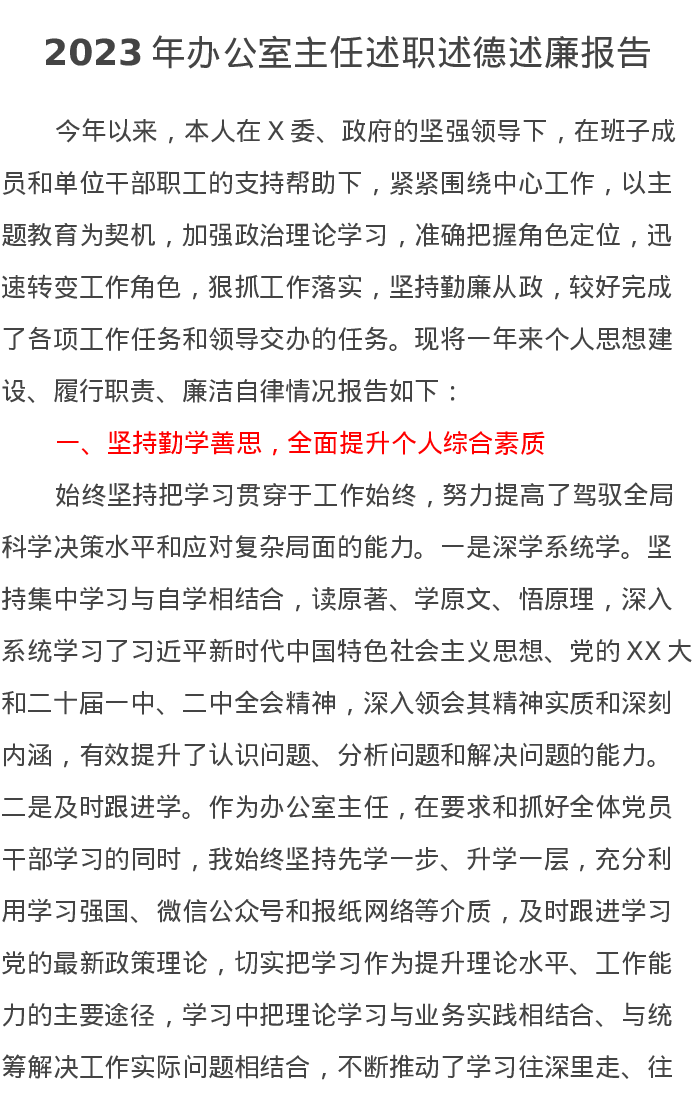 2023年办公室主任述职述德述廉报告

今年以来，本人在X委、政府的坚强领导下，在班子成员和单位干部职工的支持帮助下，紧紧围绕中心工作，以主题教育为契机，加强政治理论学习，准确把握角色定位，迅速转变工作角色，狠抓工作落实，坚持勤廉从政，较好完成了各项工作任务和领导交办的任务。现将一年来个人思想建设、履行职责、廉洁自律情况报告如下：

一、坚持勤学善思，全面提升个人综合素质

始终坚持把学习贯穿于工作始终，努力提高了驾驭全局科学决策水平和应对复杂局面的能力。一是深学系统学。坚持集中学习与自学相结合，读原著、学原文、悟原理，深入系统学习了习近平新时代中国特色社会主义思想、党的XX大和二十届一中、二中全会精神，深入领会其精神实质和深刻内涵，有效提升了认识问题、分析问题和解决问题的能力。二是及时跟进学。作为办公室主任，在要求和抓好全体党员干部学习的同时，我始终坚持先学一步、升学一层，充分利用学习强国、微信公众号和报纸网络等介质，及时跟进学习党的最新政策理论，切实把学习作为提升理论水平、工作能力的主要途径，学习中把理论学习与业务实践相结合、与统筹解决工作实际问题相结合，不断推动了学习往深里走、往